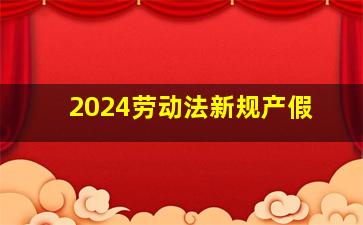 2024劳动法新规产假